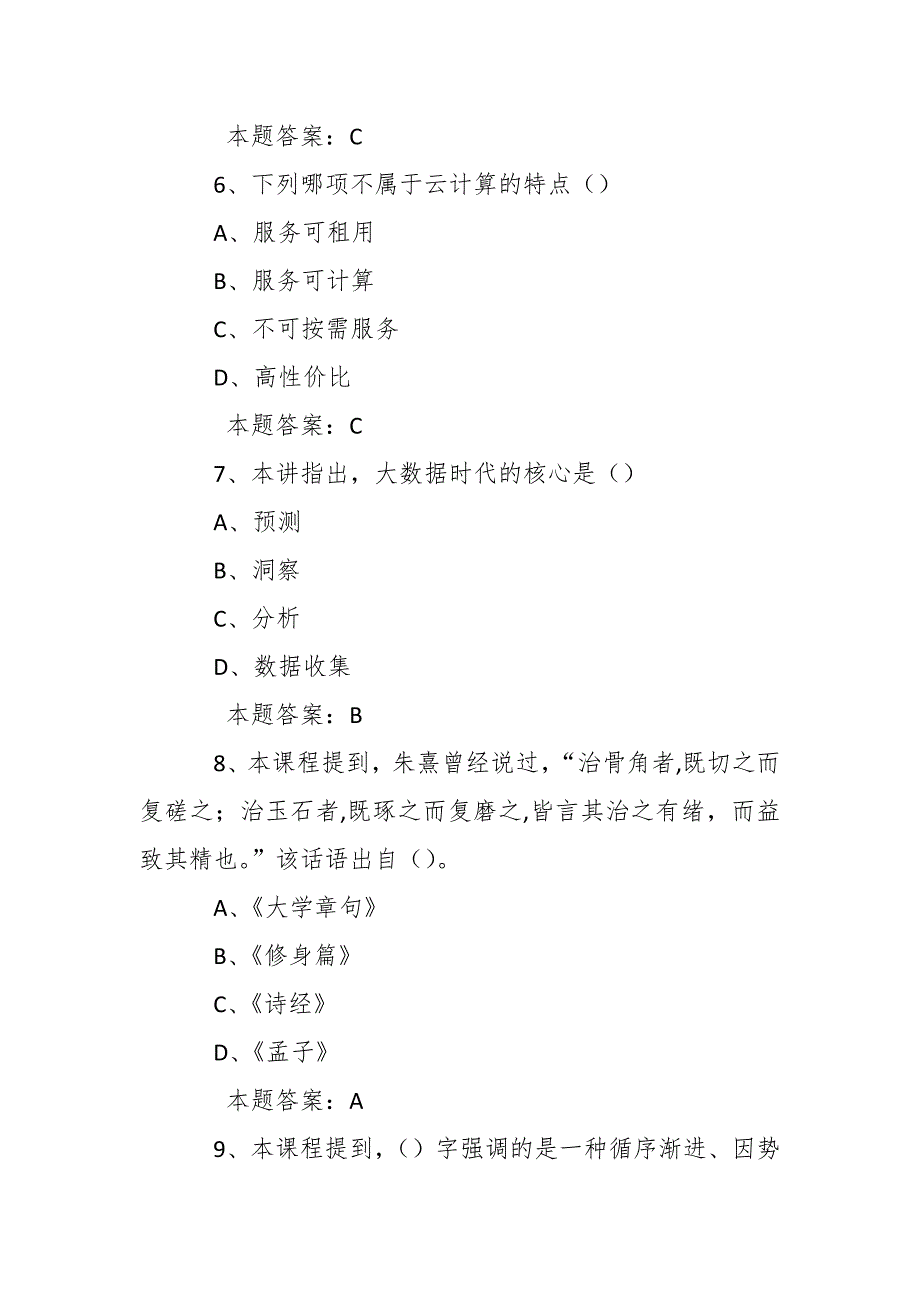 本题答案：C

6、下列哪项不属于云计算的特点（）

A、服务可租用

B、服务可计算

C、不可按需服务

D、高性价比

本题答案：C

7、本讲指出，大数据时代的核心是（）

A、预测

B、洞察

C、分析

D、数据收集

本题答案：B

8、本课程提到，朱熹曾经说过，“治骨角者,既切之而复磋之；治玉石者,既琢之而复磨之,皆言其治之有绪，而益致其精也。”该话语出自（）。

A、《大学章句》

B、《修身篇》

C、《诗经》

D、《孟子》

本题答案：A

9、本课程提到，（）字强调的是一种循序渐进、因势